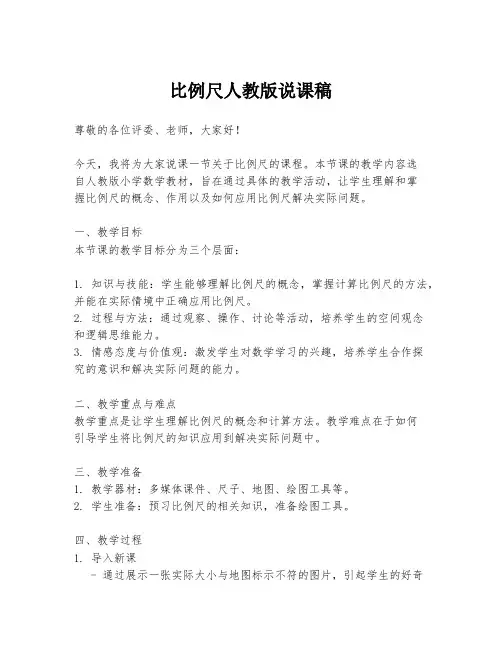 比例尺人教版说课稿

尊敬的各位评委、老师，大家好！

今天，我将为大家说课一节关于比例尺的课程。本节课的教学内容选自人教版小学数学教材，旨在通过具体的教学活动，让学生理解和掌握比例尺的概念、作用以及如何应用比例尺解决实际问题。

一、教学目标
本节课的教学目标分为三个层面：

1. 知识与技能：学生能够理解比例尺的概念，掌握计算比例尺的方法，并能在实际情境中正确应用比例尺。
2. 过程与方法：通过观察、操作、讨论等活动，培养学生的空间观念和逻辑思维能力。
3. 情感态度与价值观：激发学生对数学学习的兴趣，培养学生合作探究的意识和解决实际问题的能力。

二、教学重点与难点
教学重点是让学生理解比例尺的概念和计算方法。教学难点在于如何引导学生将比例尺的知识应用到解决实际问题中。

三、教学准备
1. 教学器材：多媒体课件、尺子、地图、绘图工具等。
2. 学生准备：预习比例尺的相关知识，准备绘图工具。

四、教学过程
1. 导入新课
- 通过展示一张实际大小与地图标示不符的图片，引起学生的好奇